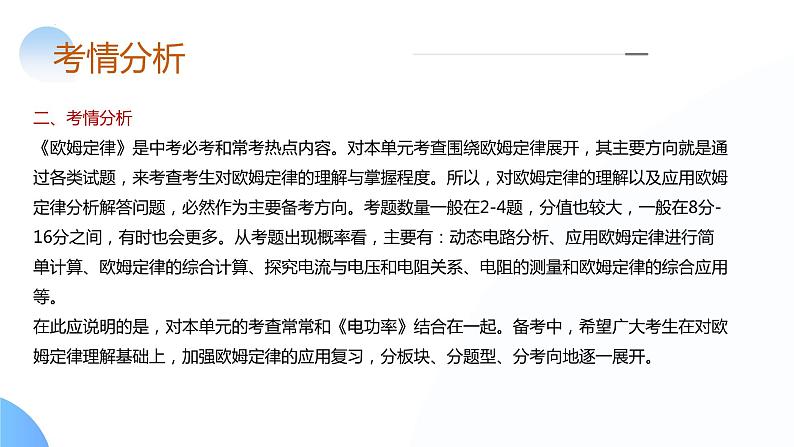 考情分析

二、考情分析
《欧姆定律》是中考必考和常考热点内容。对本单元考查围绕欧姆定律展开，其主要方向就是通过各类试题，来考查考生对欧姆定律的理解与掌握程度。所以，对欧姆定律的理解以及应用欧姆定律分析解答问题，必然作为主要备考方向。考题数量一般在2-4题，分值也较大，一般在8分-16分之间，有时也会更多。从考题出现概率看，主要有：动态电路分析、应用欧姆定律进行简单计算、欧姆定律的综合计算、探究电流与电压和电阻关系、电阻的测量和欧姆定律的综合应用等。
在此应说明的是，对本单元的考查常常和《电功率》结合在一起。备考中，希望广大考生在对欧姆定律理解基础上，加强欧姆定律的应用复习，分板块、分题型、分考向地逐一展开。